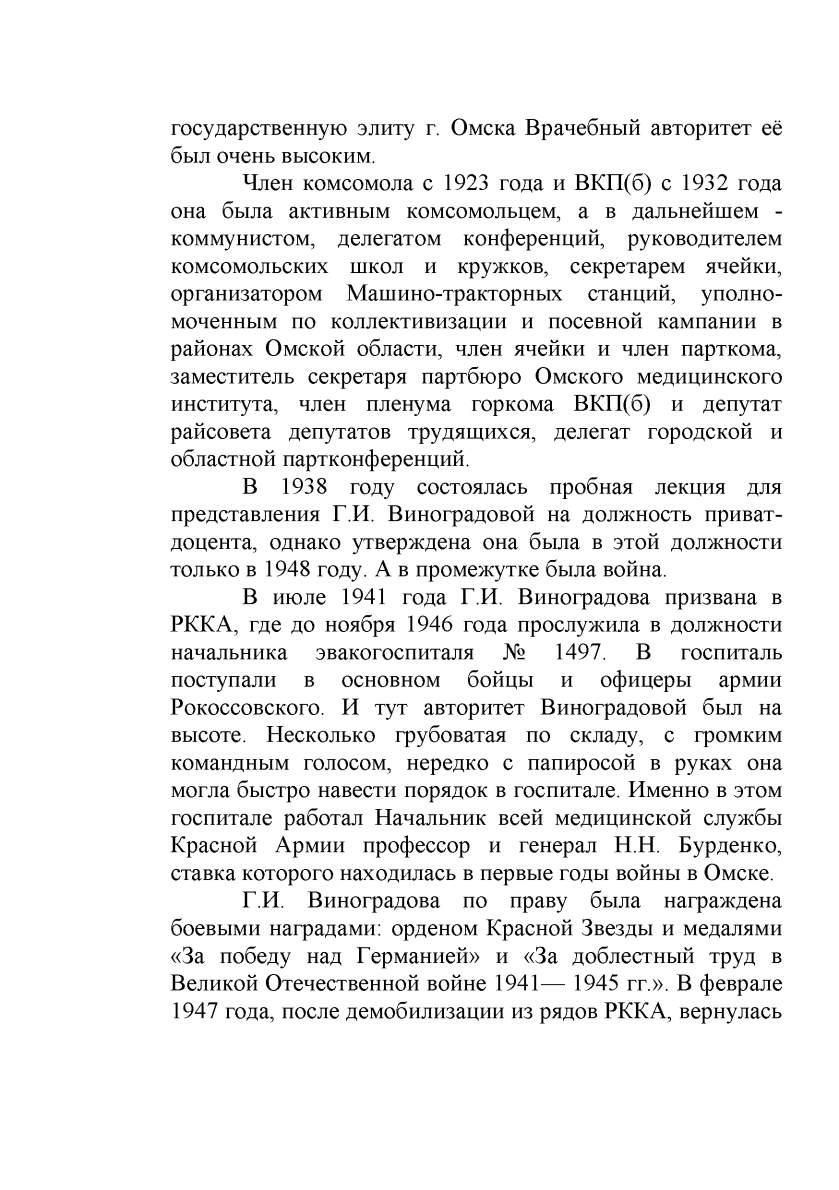 государственную элиту г. Омска Врачебный авторитет её был очень высоким.

Член комсомола с 1923 года и ВКП(б) с 1932 года она была активным комсомольцем, а в дальнейшем - коммунистом, делегатом конференций, руководителем комсомольских школ и кружков, секретарем ячейки, организатором Машино-тракторных станций, уполномоченным по коллективизации и посевной кампании в районах Омской области, член ячейки и член парткома, заместитель секретаря партбюро Омского медицинского института, член пленума горкома ВКП(б) и депутат райсовета депутатов трудящихся, делегат городской и областной партконференций.

В 1938 году состоялась пробная лекция для представления Г.И. Виноградовой на должность приват-доцента, однако утверждена она была в этой должности только в 1948 году. А в промежутке была война.

В июле 1941 года Г.И. Виноградова призвана в РККА, где до ноября 1946 года прослужила в должности начальника эвакогоспиталя № 1497. В госпиталь поступали в основном бойцы и офицеры армии Рокоссовского. И тут авторитет Виноградовой был на высоте. Несколько грубоватая по складу, с громким командным голосом, нередко с папиросой в руках она могла быстро навести порядок в госпитале. Именно в этом госпитале работал Начальник всей медицинской службы Красной Армии профессор и генерал Н.Н. Бурденко, ставка которого находилась в первые годы войны в Омске.

Г.И. Виноградова по праву была награждена боевыми наградами: орденом Красной Звезды и медалями «За победу над Германией» и «За доблестный труд в Великой Отечественной войне 1941— 1945 гг.». В феврале 1947 года, после демобилизации из рядов РККА, вернулась